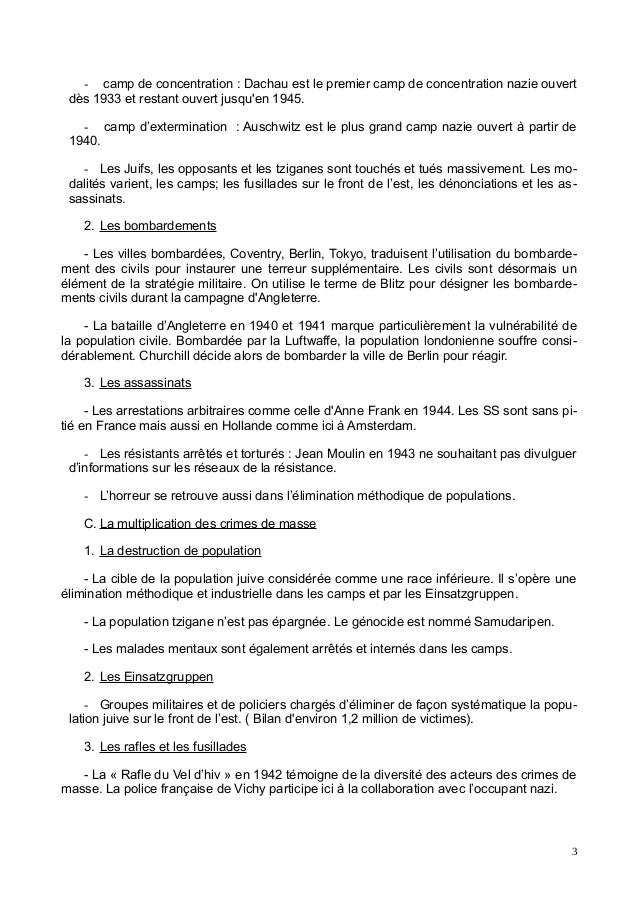 - camp de concentration : Dachau est le premier camp de concentration nazie ouvert dès 1933 et restant ouvert jusqu'en 1945.

- camp d'extermination : Auschwitz est le plus grand camp nazie ouvert à partir de 1940.

- Les Juifs, les opposants et les tziganes sont touchés et tués massivement. Les modalités varient, les camps; les fusillades sur le front de l'est, les dénonciations et les assassinats.

2. Les bombardements

- Les villes bombardées, Coventry, Berlin, Tokyo, traduisent l'utilisation du bombardement des civils pour instaurer une terreur supplémentaire. Les civils sont désormais un élément de la stratégie militaire. On utilise le terme de Blitz pour désigner les bombardements civils durant la campagne d'Angleterre.

- La bataille d'Angleterre en 1940 et 1941 marque particulièrement la vulnérabilité de la population civile. Bombardée par la Luftwaffe, la population londonienne souffre considérablement. Churchill décide alors de bombarder la ville de Berlin pour réagir.

3. Les assassinats

- Les arrestations arbitraires comme celle d'Anne Frank en 1944. Les SS sont sans pitié en France mais aussi en Hollande comme ici à Amsterdam.

- Les résistants arrêtés et torturés : Jean Moulin en 1943 ne souhaitant pas divulguer d'informations sur les réseaux de la résistance.

- L'horreur se retrouve aussi dans l'élimination méthodique de populations.

C. La multiplication des crimes de masse

1. La destruction de population

- La cible de la population juive considérée comme une race inférieure. Il s'opère une élimination méthodique et industrielle dans les camps et par les Einsatzgruppen.

- La population tzigane n'est pas épargnée. Le génocide est nommé Samudaripen.

- Les malades mentaux sont également arrêtés et internés dans les camps.

2. Les Einsatzgruppen

- Groupes militaires et de policiers chargés d'éliminer de façon systématique la population juive sur le front de l'est. ( Bilan d'environ 1,2 million de victimes).

3. Les rafles et les fusillades

- La « Rafle du Vel d'hiv » en 1942 témoigne de la diversité des acteurs des crimes de masse. La police française de Vichy participe ici à la collaboration avec l'occupant nazi.

3